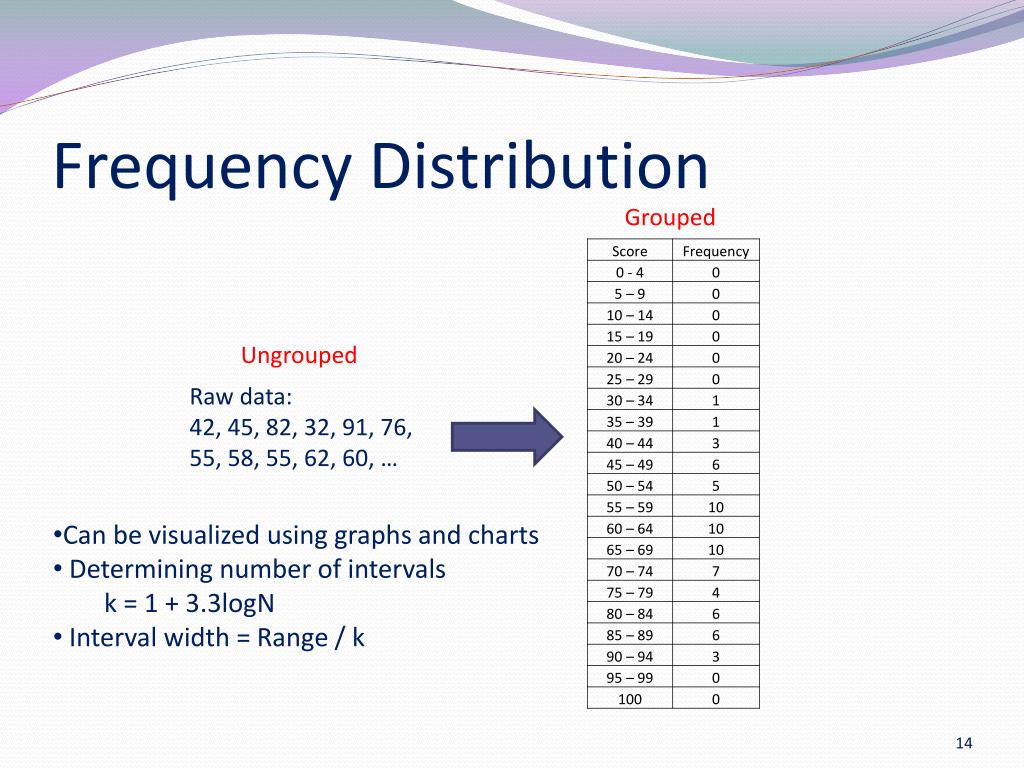 Frequency Distribution

Grouped

| Score | Frequency |
|---|---|
| 0 - 4 | 0 |
| 5 – 9 | 0 |
| 10 – 14 | 0 |
| 15 – 19 | 0 |
| 20 – 24 | 0 |
| 25 – 29 | 0 |
| 30 – 34 | 1 |
| 35 – 39 | 1 |
| 40 – 44 | 3 |
| 45 – 49 | 6 |
| 50 – 54 | 5 |
| 55 – 59 | 10 |
| 60 – 64 | 10 |
| 65 – 69 | 10 |
| 70 – 74 | 7 |
| 75 – 79 | 4 |
| 80 – 84 | 6 |
| 85 – 89 | 6 |
| 90 – 94 | 3 |
| 95 – 99 | 0 |
| 100 | 0 |

Ungrouped

Raw data:
42, 45, 82, 32, 91, 76, 55, 58, 55, 62, 60, …

•Can be visualized using graphs and charts
• Determining number of intervals
k = 1 + 3.3logN
• Interval width = Range / k

14